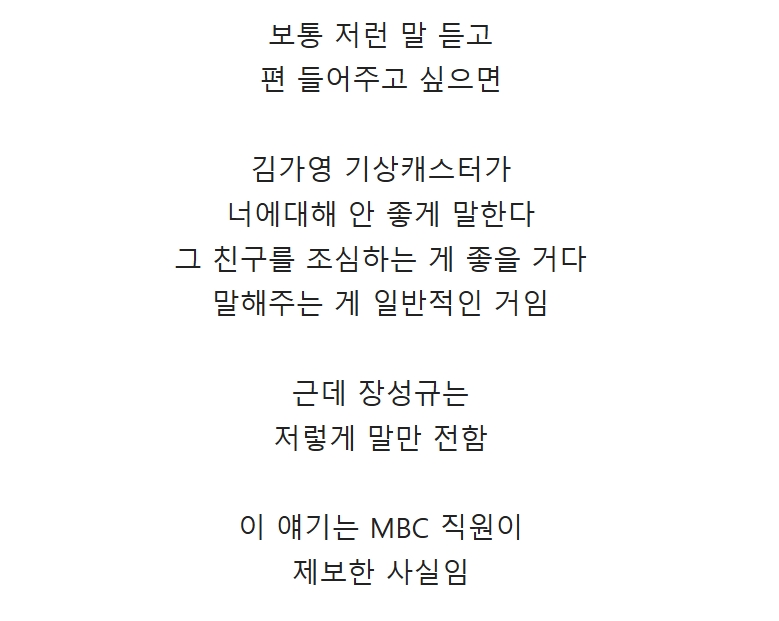 보통 저런 말 듣고
편 들어주고 싶으면

김가영 기상캐스터가
너에대해 안 좋게 말한다
그 친구를 조심하는 게 좋을 거다
말해주는 게 일반적인 거임

근데 장성규는
저렇게 말만 전함

이 얘기는 MBC 직원이
제보한 사실임